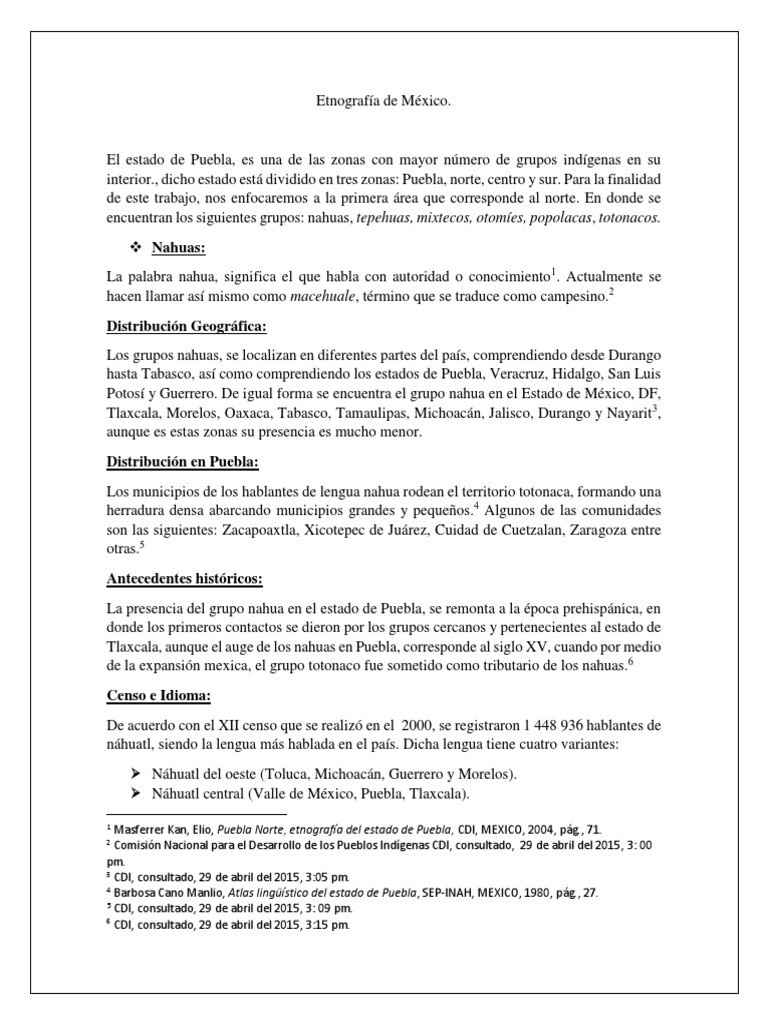 Etnografía de México.

El estado de Puebla, es una de las zonas con mayor número de grupos indígenas en su interior., dicho estado está dividido en tres zonas: Puebla, norte, centro y sur. Para la finalidad de este trabajo, nos enfocaremos a la primera área que corresponde al norte. En donde se encuentran los siguientes grupos: nahuas, tepehuas, mixtecos, otomíes, popolacas, totonacos.

❖ Nahuas:

La palabra nahua, significa el que habla con autoridad o conocimiento$^1$. Actualmente se hacen llamar así mismo como macehuale, término que se traduce como campesino.$^2$

Distribución Geográfica:

Los grupos nahuas, se localizan en diferentes partes del país, comprendiendo desde Durango hasta Tabasco, así como comprendiendo los estados de Puebla, Veracruz, Hidalgo, San Luis Potosí y Guerrero. De igual forma se encuentra el grupo nahua en el Estado de México, DF, Tlaxcala, Morelos, Oaxaca, Tabasco, Tamaulipas, Michoacán, Jalisco, Durango y Nayarit$^3$, aunque es estas zonas su presencia es mucho menor.

Distribución en Puebla:

Los municipios de los hablantes de lengua nahua rodean el territorio totonaca, formando una herradura densa abarcando municipios grandes y pequeños.$^4$ Algunos de las comunidades son las siguientes: Zacapoaxtla, Xicotepec de Juárez, Cuidad de Cuetzalan, Zaragoza entre otras.$^5$

Antecedentes históricos:

La presencia del grupo nahua en el estado de Puebla, se remonta a la época prehispánica, en donde los primeros contactos se dieron por los grupos cercanos y pertenecientes al estado de Tlaxcala, aunque el auge de los nahuas en Puebla, corresponde al siglo XV, cuando por medio de la expansión mexica, el grupo totonaco fue sometido como tributario de los nahuas.$^6$

Censo e Idioma:

De acuerdo con el XII censo que se realizó en el 2000, se registraron 1 448 936 hablantes de náhuatl, siendo la lengua más hablada en el país. Dicha lengua tiene cuatro variantes:

➢ Náhuatl del oeste (Toluca, Michoacán, Guerrero y Morelos).
➢ Náhuatl central (Valle de México, Puebla, Tlaxcala).

$^1$ Masferrer Kan, Elio, Puebla Norte, etnografía del estado de Puebla, CDI, MEXICO, 2004, pág , 71.
$^2$ Comisión Nacional para el Desarrollo de los Pueblos Indígenas CDI, consultado, 29 de abril del 2015, 3: 00 pm.
$^3$ CDI, consultado, 29 de abril del 2015, 3:05 pm.
$^4$ Barbosa Cano Manlio, Atlas lingüístico del estado de Puebla, SEP-INAH, MEXICO, 1980, pág , 27.
$^5$ CDI, consultado, 29 de abril del 2015, 3: 09 pm.
$^6$ CDI, consultado, 29 de abril del 2015, 3:15 pm.